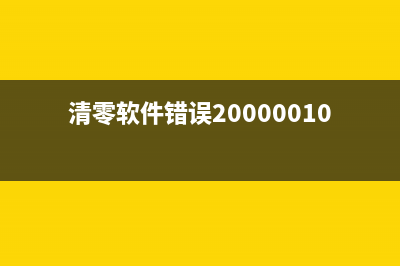 清零软件错误20000010